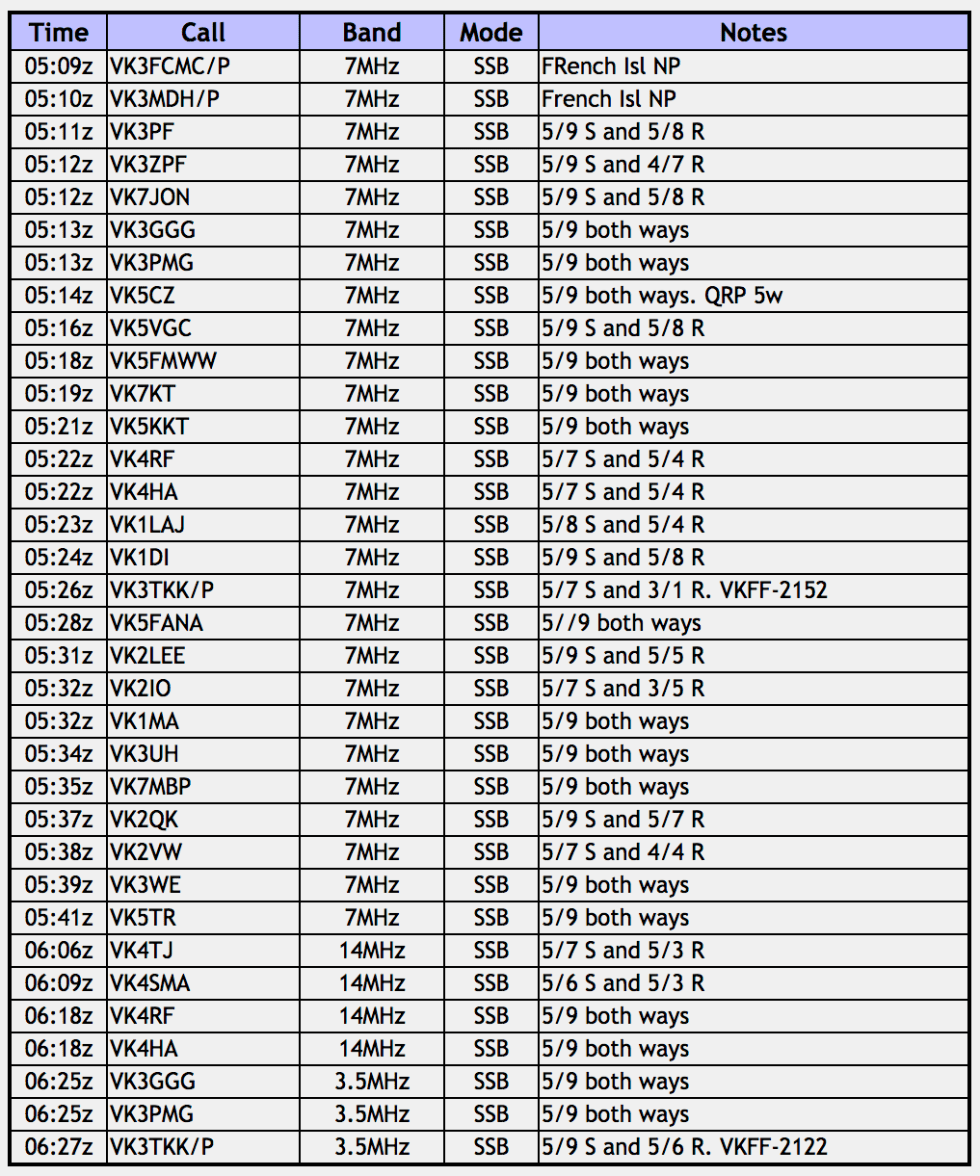 | Time | Call | Band | Mode | Notes |
|---|---|---|---|---|
| 05:09z | VK3FCMC/P | 7MHz | SSB | FRench Isl NP |
| 05:10z | VK3MDH/P | 7MHz | SSB | French Isl NP |
| 05:11z | VK3PF | 7MHz | SSB | 5/9 S and 5/8 R |
| 05:12z | VK3ZPF | 7MHz | SSB | 5/9 S and 4/7 R |
| 05:12z | VK7JON | 7MHz | SSB | 5/9 S and 5/8 R |
| 05:13z | VK3GGG | 7MHz | SSB | 5/9 both ways |
| 05:13z | VK3PMG | 7MHz | SSB | 5/9 both ways |
| 05:14z | VK5CZ | 7MHz | SSB | 5/9 both ways. QRP 5w |
| 05:16z | VK5VGC | 7MHz | SSB | 5/9 S and 5/8 R |
| 05:18z | VK5FMWW | 7MHz | SSB | 5/9 both ways |
| 05:19z | VK7KT | 7MHz | SSB | 5/9 both ways |
| 05:21z | VK5KKT | 7MHz | SSB | 5/9 both ways |
| 05:22z | VK4RF | 7MHz | SSB | 5/7 S and 5/4 R |
| 05:22z | VK4HA | 7MHz | SSB | 5/7 S and 5/4 R |
| 05:23z | VK1LAJ | 7MHz | SSB | 5/8 S and 5/4 R |
| 05:24z | VK1DI | 7MHz | SSB | 5/9 S and 5/8 R |
| 05:26z | VK3TKK/P | 7MHz | SSB | 5/7 S and 3/1 R. VKFF-2152 |
| 05:28z | VK5FANA | 7MHz | SSB | 5//9 both ways |
| 05:31z | VK2LEE | 7MHz | SSB | 5/9 S and 5/5 R |
| 05:32z | VK2IO | 7MHz | SSB | 5/7 S and 3/5 R |
| 05:32z | VK1MA | 7MHz | SSB | 5/9 both ways |
| 05:34z | VK3UH | 7MHz | SSB | 5/9 both ways |
| 05:35z | VK7MBP | 7MHz | SSB | 5/9 both ways |
| 05:37z | VK2QK | 7MHz | SSB | 5/9 S and 5/7 R |
| 05:38z | VK2VW | 7MHz | SSB | 5/7 S and 4/4 R |
| 05:39z | VK3WE | 7MHz | SSB | 5/9 both ways |
| 05:41z | VK5TR | 7MHz | SSB | 5/9 both ways |
| 06:06z | VK4TJ | 14MHz | SSB | 5/7 S and 5/3 R |
| 06:09z | VK4SMA | 14MHz | SSB | 5/6 S and 5/3 R |
| 06:18z | VK4RF | 14MHz | SSB | 5/9 both ways |
| 06:18z | VK4HA | 14MHz | SSB | 5/9 both ways |
| 06:25z | VK3GGG | 3.5MHz | SSB | 5/9 both ways |
| 06:25z | VK3PMG | 3.5MHz | SSB | 5/9 both ways |
| 06:27z | VK3TKK/P | 3.5MHz | SSB | 5/9 S and 5/6 R. VKFF-2122 |